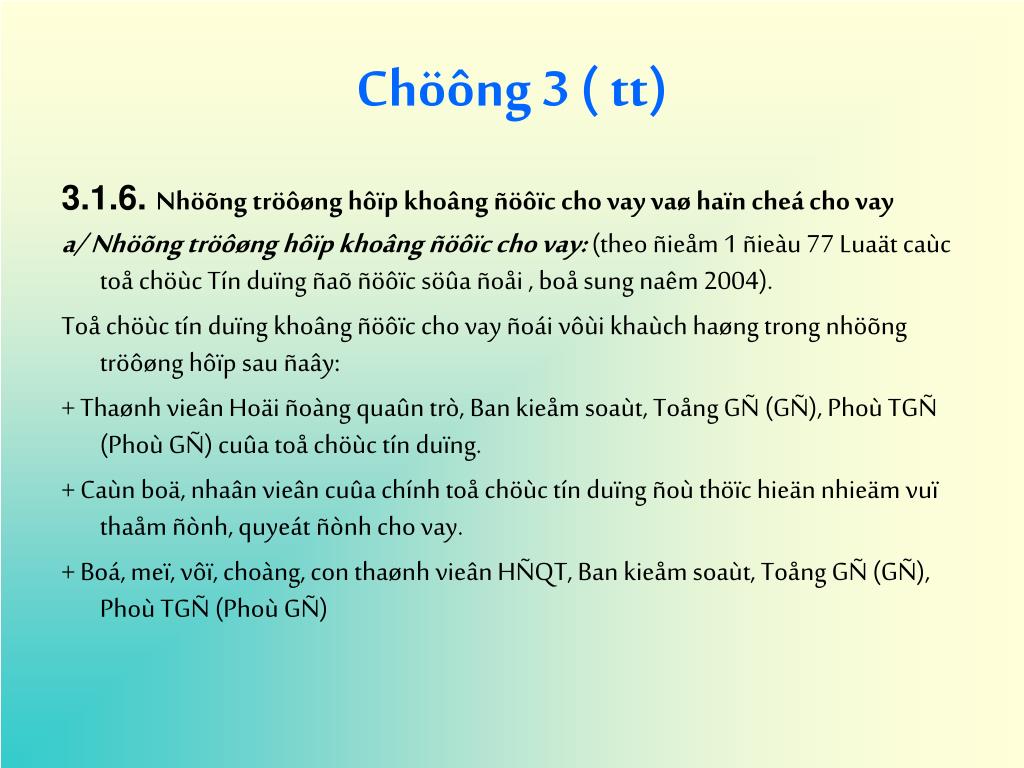 Chöông 3 ( tt)

3.1.6. Nhöõng tröôøng hôïp khoâng ñöôïc cho vay vaø haïn cheá cho vay

a/ Nhöõng tröôøng hôïp khoâng ñöôïc cho vay: (theo ñieåm 1 ñieàu 77 Luaät caùc toå chöùc Tín duïng ñaõ ñöôïc söûa ñoåi , boå sung naêm 2004).

Toå chöùc tín duïng khoâng ñöôïc cho vay ñoái vôùi khaùch haøng trong nhöõng tröôøng hôïp sau ñaây:

+ Thaønh vieân Hoäi ñoàng quaûn trò, Ban kieåm soaùt, Toång GÑ (GÑ), Phoù TGÑ (Phoù GÑ) cuûa toå chöùc tín duïng.

+ Caùn boä, nhaân vieân cuûa chính toå chöùc tín duïng ñoù thöïc hieän nhieäm vuï thaåm ñònh, quyeát ñònh cho vay.

+ Boá, meï, vôï, choàng, con thaønh vieân HÑQT, Ban kieåm soaùt, Toång GÑ (GÑ), Phoù TGÑ (Phoù GÑ)